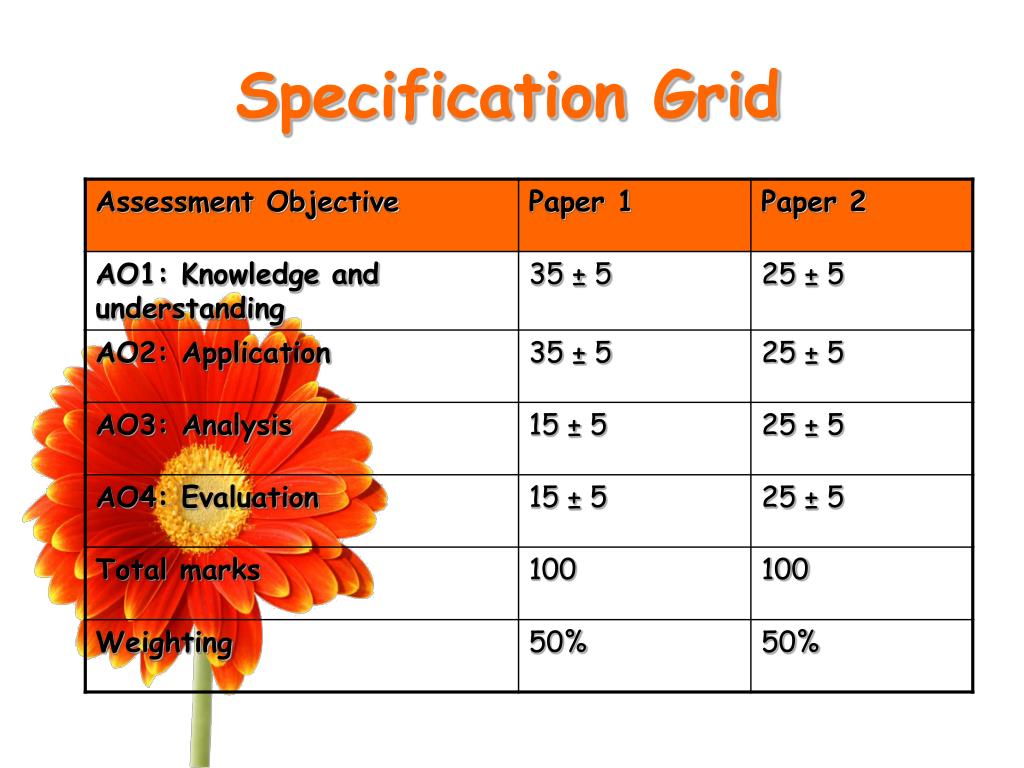 Specification Grid

| Assessment Objective | Paper 1 | Paper 2 |
|---|---|---|
| AO1: Knowledge and understanding | 35 ± 5 | 25 ± 5 |
| AO2: Application | 35 ± 5 | 25 ± 5 |
| AO3: Analysis | 15 ± 5 | 25 ± 5 |
| AO4: Evaluation | 15 ± 5 | 25 ± 5 |
| Total marks | 100 | 100 |
| Weighting | 50% | 50% |